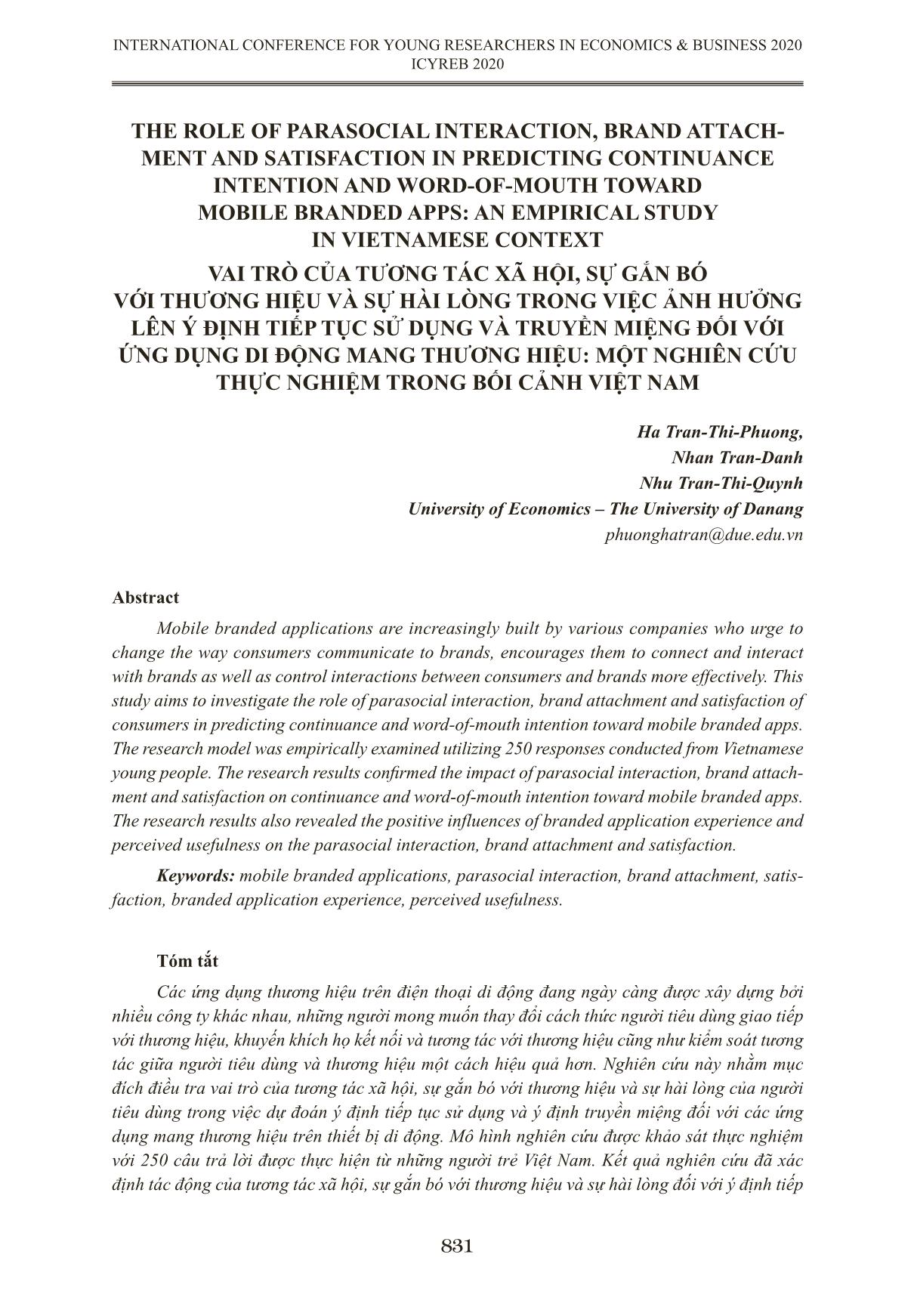 INTERNATIONAL CONFERENCE FOR YOUNG RESEARCHERS IN ECONOMICS & BUSINESS 2020
ICYREB 2020

THE ROLE OF PARASOCIAL INTERACTION, BRAND ATTACHMENT AND SATISFACTION IN PREDICTING CONTINUANCE INTENTION AND WORD-OF-MOUTH TOWARD MOBILE BRANDED APPS: AN EMPIRICAL STUDY IN VIETNAMESE CONTEXT

VAI TRÒ CỦA TƯƠNG TÁC XÃ HỘI, SỰ GẮN BÓ VỚI THƯƠNG HIỆU VÀ SỰ HÀI LÒNG TRONG VIỆC ẢNH HƯỞNG LÊN Ý ĐỊNH TIẾP TỤC SỬ DỤNG VÀ TRUYỀN MIỆNG ĐỐI VỚI ỨNG DỤNG DI ĐỘNG MANG THƯƠNG HIỆU: MỘT NGHIÊN CỨU THỰC NGHIỆM TRONG BỐI CẢNH VIỆT NAM

Ha Tran-Thi-Phuong,
Nhan Tran-Danh
Nhu Tran-Thi-Quynh
University of Economics – The University of Danang
phuonghatran@due.edu.vn

Abstract

Mobile branded applications are increasingly built by various companies who urge to change the way consumers communicate to brands, encourages them to connect and interact with brands as well as control interactions between consumers and brands more effectively. This study aims to investigate the role of parasocial interaction, brand attachment and satisfaction of consumers in predicting continuance and word-of-mouth intention toward mobile branded apps. The research model was empirically examined utilizing 250 responses conducted from Vietnamese young people. The research results confirmed the impact of parasocial interaction, brand attachment and satisfaction on continuance and word-of-mouth intention toward mobile branded apps. The research results also revealed the positive influences of branded application experience and perceived usefulness on the parasocial interaction, brand attachment and satisfaction.

Keywords: mobile branded applications, parasocial interaction, brand attachment, satisfaction, branded application experience, perceived usefulness.

Tóm tắt

Các ứng dụng thương hiệu trên điện thoại di động đang ngày càng được xây dựng bởi nhiều công ty khác nhau, những người mong muốn thay đổi cách thức người tiêu dùng giao tiếp với thương hiệu, khuyến khích họ kết nối và tương tác với thương hiệu cũng như kiểm soát tương tác giữa người tiêu dùng và thương hiệu một cách hiệu quả hơn. Nghiên cứu này nhằm mục đích điều tra vai trò của tương tác xã hội, sự gắn bó với thương hiệu và sự hài lòng của người tiêu dùng trong việc dự đoán ý định tiếp tục sử dụng và ý định truyền miệng đối với các ứng dụng mang thương hiệu trên thiết bị di động. Mô hình nghiên cứu được khảo sát thực nghiệm với 250 câu trả lời được thực hiện từ những người trẻ Việt Nam. Kết quả nghiên cứu đã xác định tác động của tương tác xã hội, sự gắn bó với thương hiệu và sự hài lòng đối với ý định tiếp

831